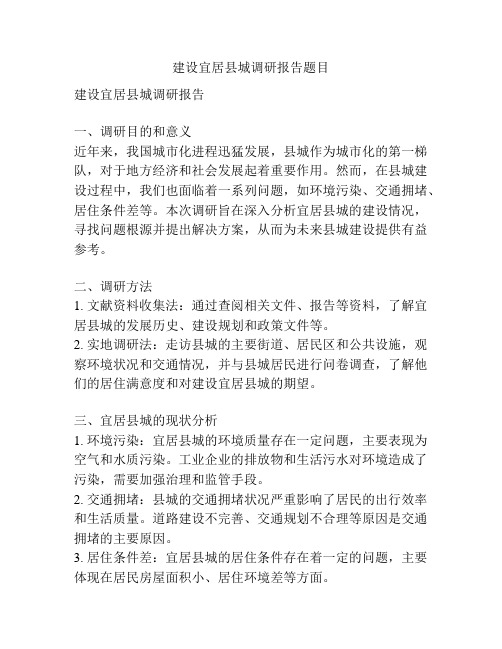 建设宜居县城调研报告题目

建设宜居县城调研报告

一、调研目的和意义
近年来，我国城市化进程迅猛发展，县城作为城市化的第一梯队，对于地方经济和社会发展起着重要作用。然而，在县城建设过程中，我们也面临着一系列问题，如环境污染、交通拥堵、居住条件差等。本次调研旨在深入分析宜居县城的建设情况，寻找问题根源并提出解决方案，从而为未来县城建设提供有益参考。

二、调研方法
1. 文献资料收集法：通过查阅相关文件、报告等资料，了解宜居县城的发展历史、建设规划和政策文件等。
2. 实地调研法：走访县城的主要街道、居民区和公共设施，观察环境状况和交通情况，并与县城居民进行问卷调查，了解他们的居住满意度和对建设宜居县城的期望。

三、宜居县城的现状分析
1. 环境污染：宜居县城的环境质量存在一定问题，主要表现为空气和水质污染。工业企业的排放物和生活污水对环境造成了污染，需要加强治理和监管手段。
2. 交通拥堵：县城的交通拥堵状况严重影响了居民的出行效率和生活质量。道路建设不完善、交通规划不合理等原因是交通拥堵的主要原因。
3. 居住条件差：宜居县城的居住条件存在着一定的问题，主要体现在居民房屋面积小、居住环境差等方面。